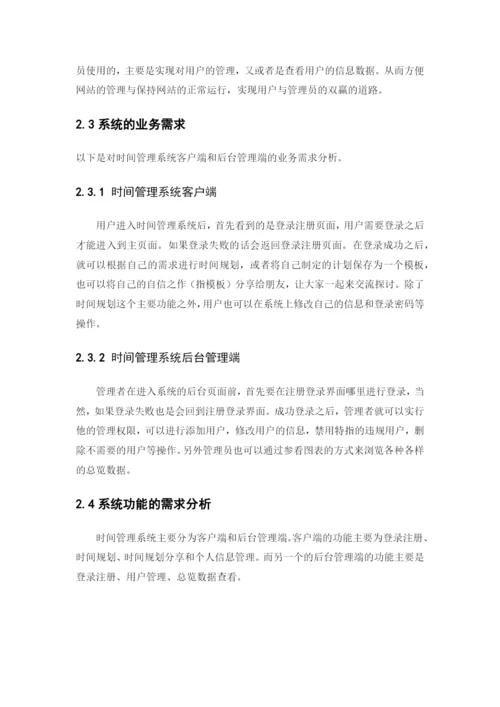 员使用的，主要是实现对用户的管理，又或者是查看用户的信息数据。从而方便网站的管理与保持网站的正常运行，实现用户与管理员的双赢的道路。

2.3 系统的业务需求

以下是对时间管理系统客户端和后台管理端的业务需求分析。

2.3.1 时间管理系统客户端

用户进入时间管理系统后，首先看到的是登录注册页面，用户需要登录之后才能进入到主页面。如果登录失败的话会返回登录注册页面。在登录成功之后，就可以根据自己的需求进行时间规划，或者将自己制定的计划保存为一个模板，也可以将自己的自信之作（指模板）分享给朋友，让大家一起来交流探讨。除了时间规划这个主要功能之外，用户也可以在系统上修改自己的信息和登录密码等操作。

2.3.2 时间管理系统后台管理端

管理者在进入系统的后台页面前，首先要在注册登录界面哪里进行登录，当然，如果登录失败也是会回到注册登录界面。成功登录之后，管理者就可以实行他的管理权限，可以进行添加用户，修改用户的信息，禁用特指的违规用户，删除不需要的用户等操作。另外管理员也可以通过参看图表的方式来浏览各种各样的总览数据。

2.4 系统功能的需求分析

时间管理系统主要分为客户端和后台管理端。客户端的功能主要为登录注册、时间规划、时间规划分享和个人信息管理。而另一个的后台管理端的功能主要是登录注册、用户管理、总览数据查看。